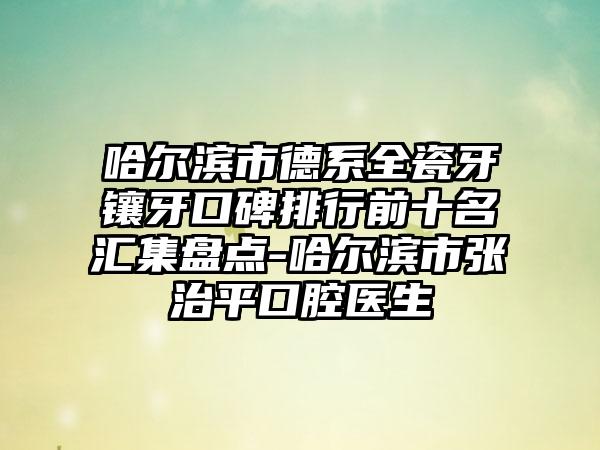 哈尔滨市德系全瓷牙镶牙口碑排行前十名汇集盘点-哈尔滨市张治平口腔医生